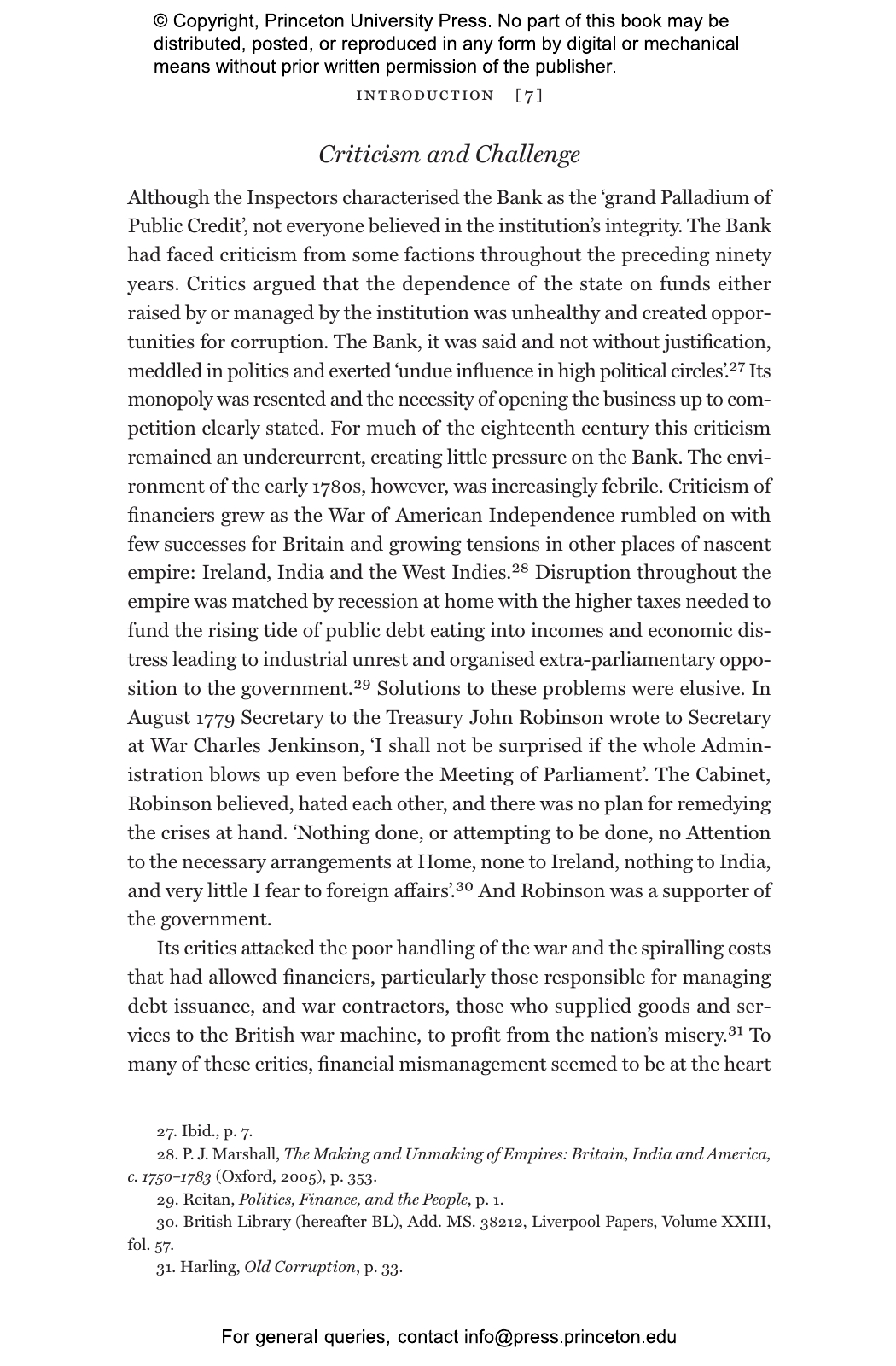 © Copyright, Princeton University Press. No part of this book may be distributed, posted, or reproduced in any form by digital or mechanical means without prior written permission of the publisher.

INTRODUCTION [7]

Criticism and Challenge

Although the Inspectors characterised the Bank as the 'grand Palladium of Public Credit', not everyone believed in the institution's integrity. The Bank had faced criticism from some factions throughout the preceding ninety years. Critics argued that the dependence of the state on funds either raised by or managed by the institution was unhealthy and created opportunities for corruption. The Bank, it was said and not without justification, meddled in politics and exerted 'undue influence in high political circles'.$^{27}$ Its monopoly was resented and the necessity of opening the business up to competition clearly stated. For much of the eighteenth century this criticism remained an undercurrent, creating little pressure on the Bank. The environment of the early 1780s, however, was increasingly febrile. Criticism of financiers grew as the War of American Independence rumbled on with few successes for Britain and growing tensions in other places of nascent empire: Ireland, India and the West Indies.$^{28}$ Disruption throughout the empire was matched by recession at home with the higher taxes needed to fund the rising tide of public debt eating into incomes and economic distress leading to industrial unrest and organised extra-parliamentary opposition to the government.$^{29}$ Solutions to these problems were elusive. In August 1779 Secretary to the Treasury John Robinson wrote to Secretary at War Charles Jenkinson, 'I shall not be surprised if the whole Administration blows up even before the Meeting of Parliament'. The Cabinet, Robinson believed, hated each other, and there was no plan for remedying the crises at hand. 'Nothing done, or attempting to be done, no Attention to the necessary arrangements at Home, none to Ireland, nothing to India, and very little I fear to foreign affairs'.$^{30}$ And Robinson was a supporter of the government.

Its critics attacked the poor handling of the war and the spiralling costs that had allowed financiers, particularly those responsible for managing debt issuance, and war contractors, those who supplied goods and services to the British war machine, to profit from the nation's misery.$^{31}$ To many of these critics, financial mismanagement seemed to be at the heart

27. Ibid., p. 7.

28. P. J. Marshall, The Making and Unmaking of Empires: Britain, India and America, c. 1750–1783 (Oxford, 2005), p. 353.

29. Reitan, Politics, Finance, and the People, p. 1.

30. British Library (hereafter BL), Add. MS. 38212, Liverpool Papers, Volume XXIII, fol. 57.

31. Harling, Old Corruption, p. 33.

For general queries, contact info@press.princeton.edu